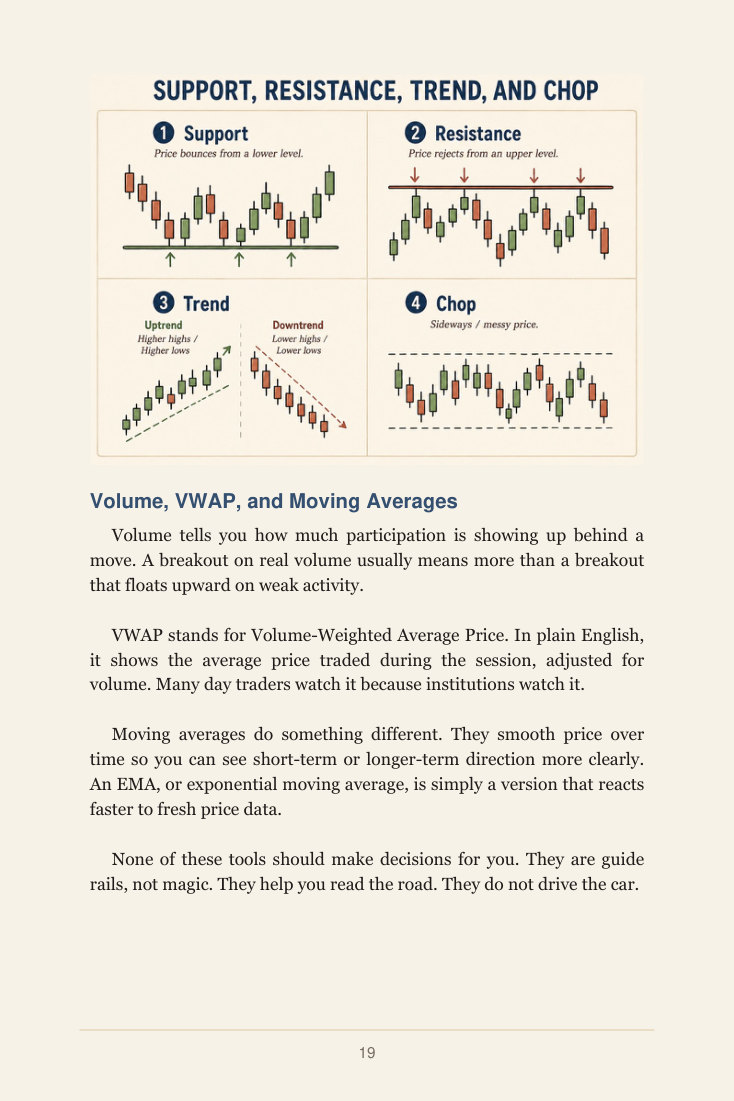 SUPPORT, RESISTANCE, TREND, AND CHOP

1 Support
Price bounces from a lower level.

2 Resistance
Price rejects from an upper level.

3 Trend

Uptrend
Higher highs /
Higher lows

Downtrend
Lower highs /
Lower lows

4 Chop
Sideways / messy price.

Volume, VWAP, and Moving Averages

Volume tells you how much participation is showing up behind a move. A breakout on real volume usually means more than a breakout that floats upward on weak activity.

VWAP stands for Volume-Weighted Average Price. In plain English, it shows the average price traded during the session, adjusted for volume. Many day traders watch it because institutions watch it.

Moving averages do something different. They smooth price over time so you can see short-term or longer-term direction more clearly. An EMA, or exponential moving average, is simply a version that reacts faster to fresh price data.

None of these tools should make decisions for you. They are guide rails, not magic. They help you read the road. They do not drive the car.

19